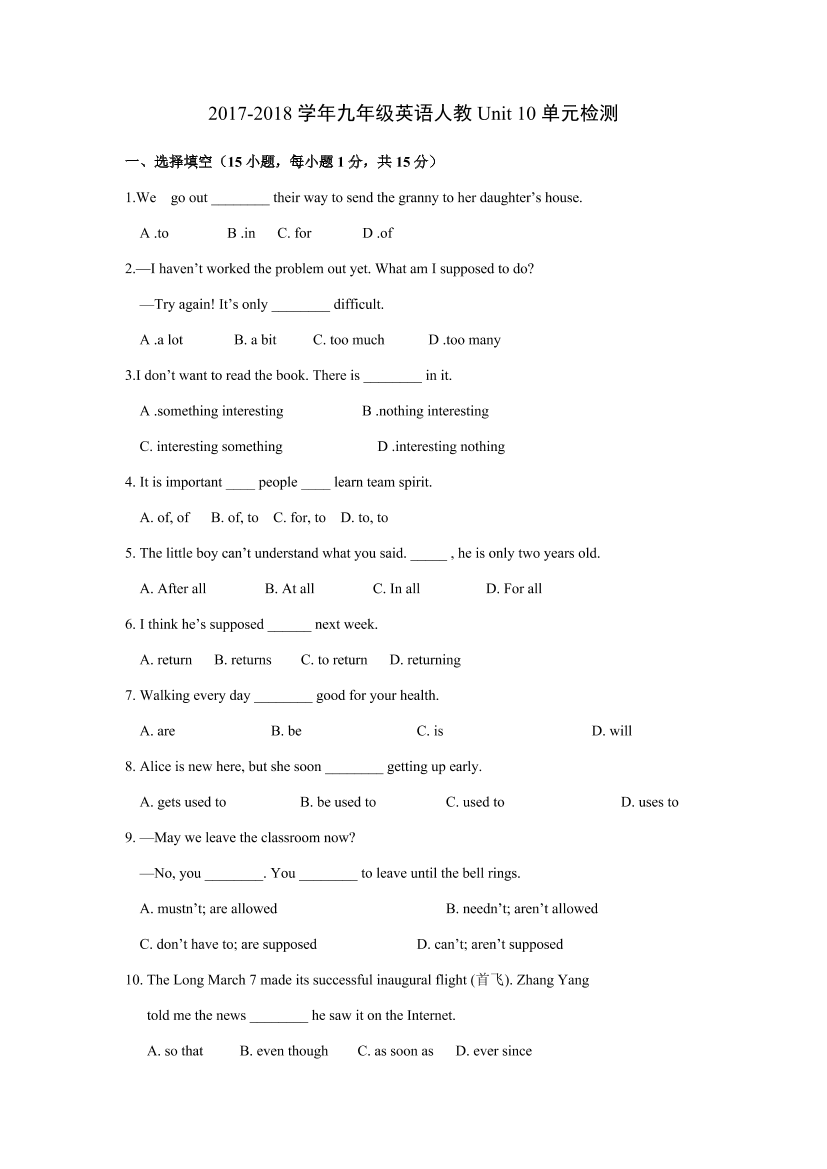 2017-2018 学年九年级英语人教 Unit 10 单元检测

一、选择填空（15 小题，每小题 1 分，共 15 分）

1.We go out ________ their way to send the granny to her daughter’s house.

A .to B .in C. for D .of

2.—I haven’t worked the problem out yet. What am I supposed to do?

—Try again! It’s only ________ difficult.

A .a lot B. a bit C. too much D .too many

3.I don’t want to read the book. There is ________ in it.

A .something interesting B .nothing interesting

C. interesting something D .interesting nothing

4. It is important ____ people ____ learn team spirit.

A. of, of B. of, to C. for, to D. to, to

5. The little boy can’t understand what you said. _____ , he is only two years old.

A. After all B. At all C. In all D. For all

6. I think he’s supposed ______ next week.

A. return B. returns C. to return D. returning

7. Walking every day ________ good for your health.

A. are B. be C. is D. will

8. Alice is new here, but she soon ________ getting up early.

A. gets used to B. be used to C. used to D. uses to

9. —May we leave the classroom now?

—No, you ________. You ________ to leave until the bell rings.

A. mustn’t; are allowed B. needn’t; aren’t allowed

C. don’t have to; are supposed D. can’t; aren’t supposed

10. The Long March 7 made its successful inaugural flight (首飞). Zhang Yang told me the news ________ he saw it on the Internet.

A. so that B. even though C. as soon as D. ever since